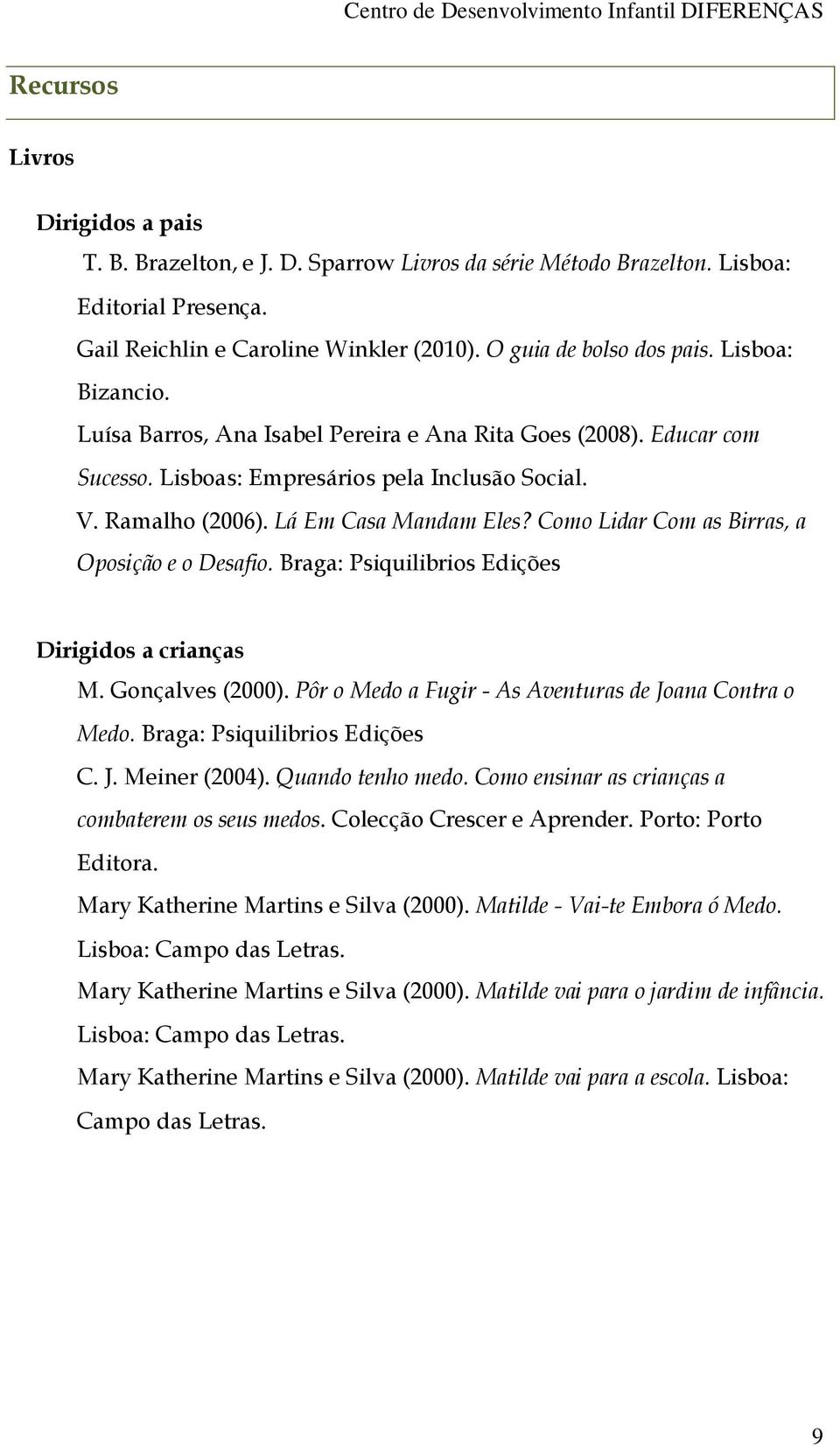 Centro de Desenvolvimento Infantil DIFERENÇAS

Recursos

Livros

Dirigidos a pais

T. B. Brazelton, e J. D. Sparrow Livros da série Método Brazelton. Lisboa: Editorial Presença.

Gail Reichlin e Caroline Winkler (2010). O guia de bolso dos pais. Lisboa: Bizancio.

Luísa Barros, Ana Isabel Pereira e Ana Rita Goes (2008). Educar com Sucesso. Lisboas: Empresários pela Inclusão Social.

V. Ramalho (2006). Lá Em Casa Mandam Eles? Como Lidar Com as Birras, a Oposição e o Desafio. Braga: Psiquilibrios Edições

Dirigidos a crianças

M. Gonçalves (2000). Pôr o Medo a Fugir - As Aventuras de Joana Contra o Medo. Braga: Psiquilibrios Edições

C. J. Meiner (2004). Quando tenho medo. Como ensinar as crianças a combaterem os seus medos. Colecção Crescer e Aprender. Porto: Porto Editora.

Mary Katherine Martins e Silva (2000). Matilde - Vai-te Embora ó Medo. Lisboa: Campo das Letras.

Mary Katherine Martins e Silva (2000). Matilde vai para o jardim de infância. Lisboa: Campo das Letras.

Mary Katherine Martins e Silva (2000). Matilde vai para a escola. Lisboa: Campo das Letras.

9